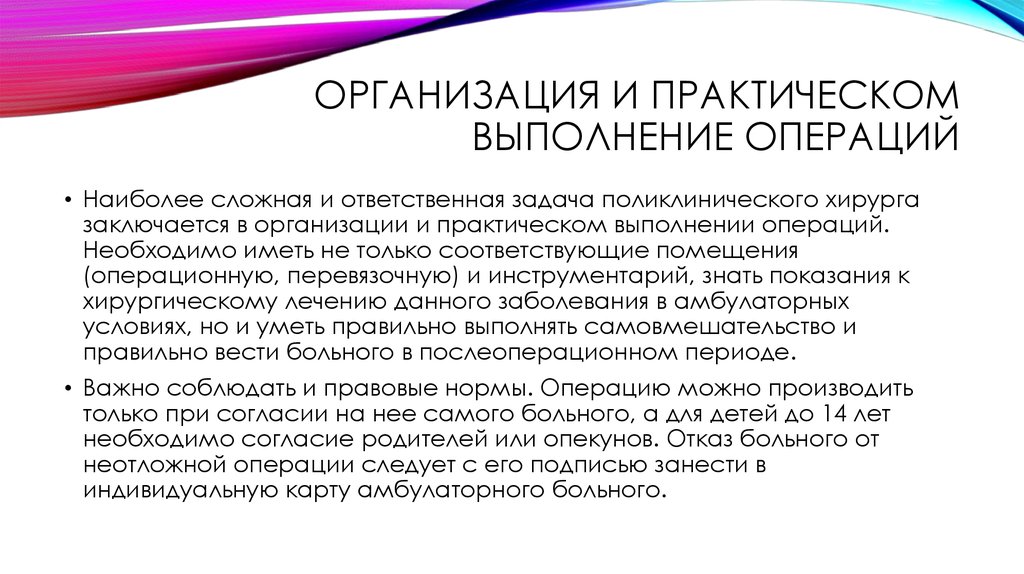 ОРГАНИЗАЦИЯ И ПРАКТИЧЕСКОМ ВЫПОЛНЕНИЕ ОПЕРАЦИЙ

• Наиболее сложная и ответственная задача поликлинического хирурга заключается в организации и практическом выполнении операций. Необходимо иметь не только соответствующие помещения (операционную, перевязочную) и инструментарий, знать показания к хирургическому лечению данного заболевания в амбулаторных условиях, но и уметь правильно выполнять самовмешательство и правильно вести больного в послеоперационном периоде.

• Важно соблюдать и правовые нормы. Операцию можно производить только при согласии на нее самого больного, а для детей до 14 лет необходимо согласие родителей или опекунов. Отказ больного от неотложной операции следует с его подписью занести в индивидуальную карту амбулаторного больного.